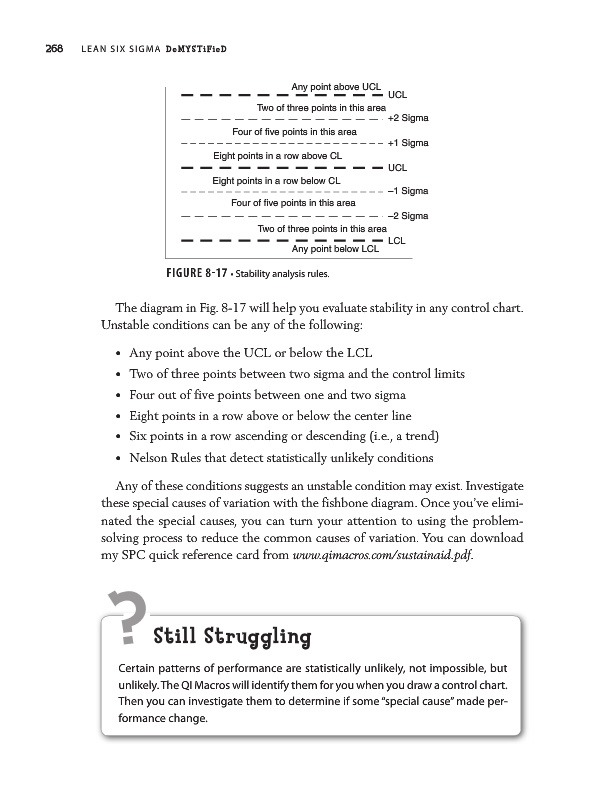 268 LEAN SIX SIGMA DeMYSTiFieD

Any point above UCL
UCL
Two of three points in this area
+2 Sigma
Four of five points in this area
+1 Sigma
Eight points in a row above CL
UCL
Eight points in a row below CL
–1 Sigma
Four of five points in this area
–2 Sigma
Two of three points in this area
LCL
Any point below LCL

FIGURE 8-17 • Stability analysis rules.

The diagram in Fig. 8-17 will help you evaluate stability in any control chart. Unstable conditions can be any of the following:

• Any point above the UCL or below the LCL
• Two of three points between two sigma and the control limits
• Four out of five points between one and two sigma
• Eight points in a row above or below the center line
• Six points in a row ascending or descending (i.e., a trend)
• Nelson Rules that detect statistically unlikely conditions

Any of these conditions suggests an unstable condition may exist. Investigate these special causes of variation with the fishbone diagram. Once you've eliminated the special causes, you can turn your attention to using the problem-solving process to reduce the common causes of variation. You can download my SPC quick reference card from www.qimacros.com/sustainaid.pdf.

?
Still Struggling

Certain patterns of performance are statistically unlikely, not impossible, but unlikely. The QI Macros will identify them for you when you draw a control chart. Then you can investigate them to determine if some "special cause" made performance change.